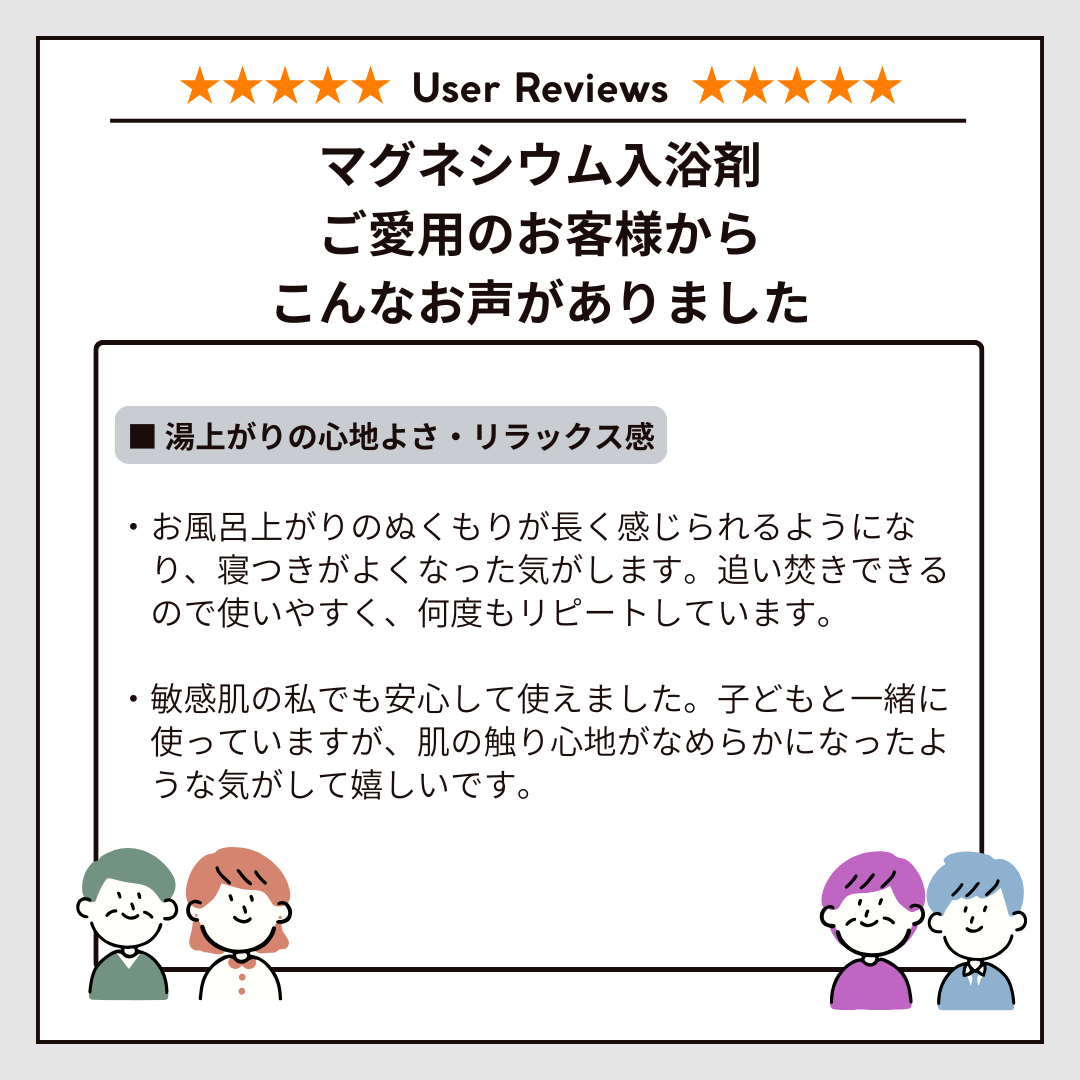 ★★★★★ User Reviews ★★★★★

マグネシウム入浴剤
ご愛用のお客様から
こんなお声がありました

■ 湯上がりの心地よさ・リラックス感

・お風呂上がりのぬくもりが長く感じられるようになり、寝つきがよくなった気がします。追い焚きできるので使いやすく、何度もリピートしています。

・敏感肌の私でも安心して使えました。子どもと一緒に使っていますが、肌の触り心地がなめらかになったような気がして嬉しいです。